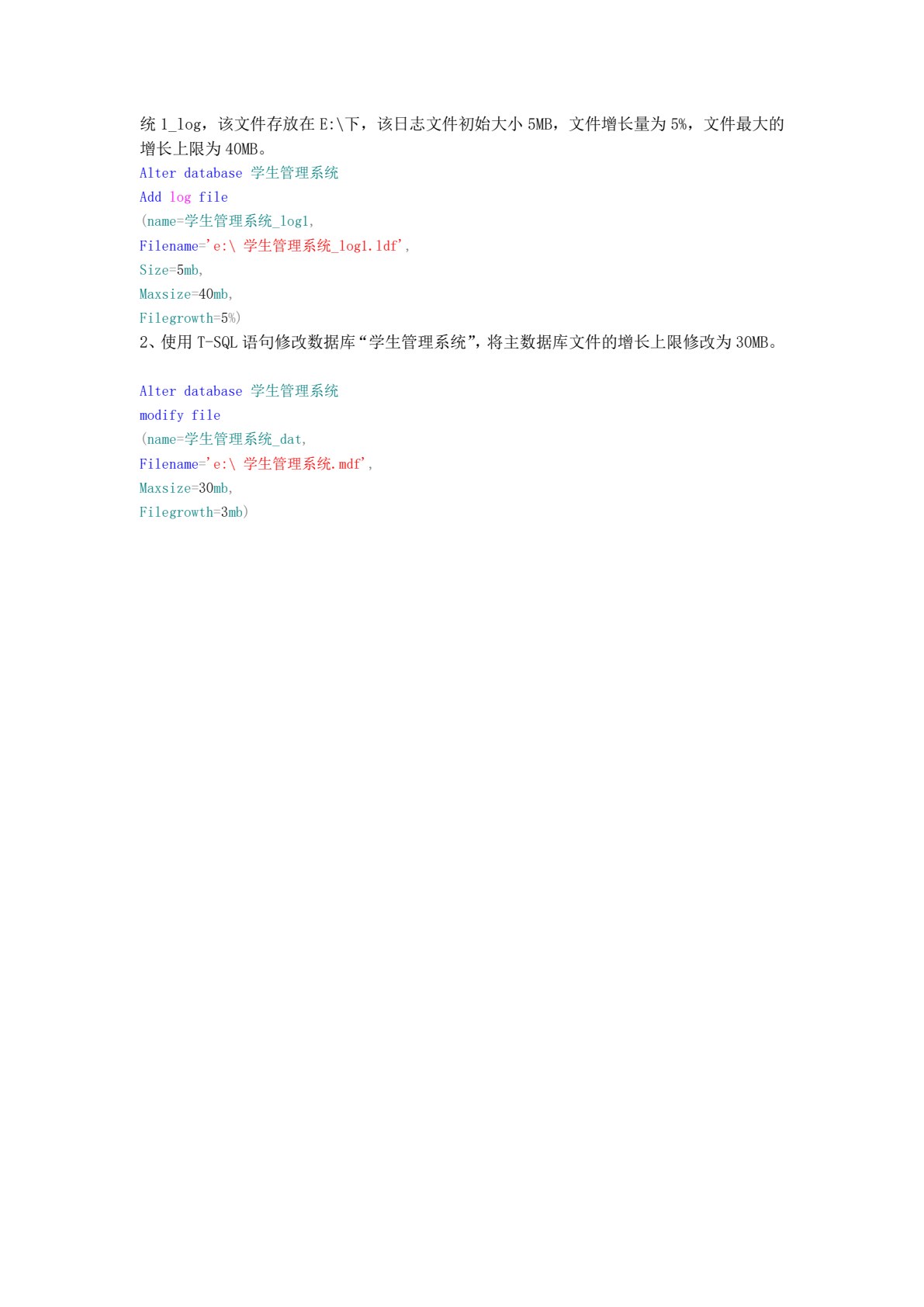 统 1_log，该文件存放在 E:\下，该日志文件初始大小 5MB，文件增长量为 5%，文件最大的增长上限为 40MB。

Alter database 学生管理系统
Add log file
(name=学生管理系统_log1,
Filename='e:\ 学生管理系统_log1.ldf',
Size=5mb,
Maxsize=40mb,
Filegrowth=5%)

2、使用 T-SQL 语句修改数据库“学生管理系统”，将主数据库文件的增长上限修改为 30MB。

Alter database 学生管理系统
modify file
(name=学生管理系统_dat,
Filename='e:\ 学生管理系统.mdf',
Maxsize=30mb,
Filegrowth=3mb)